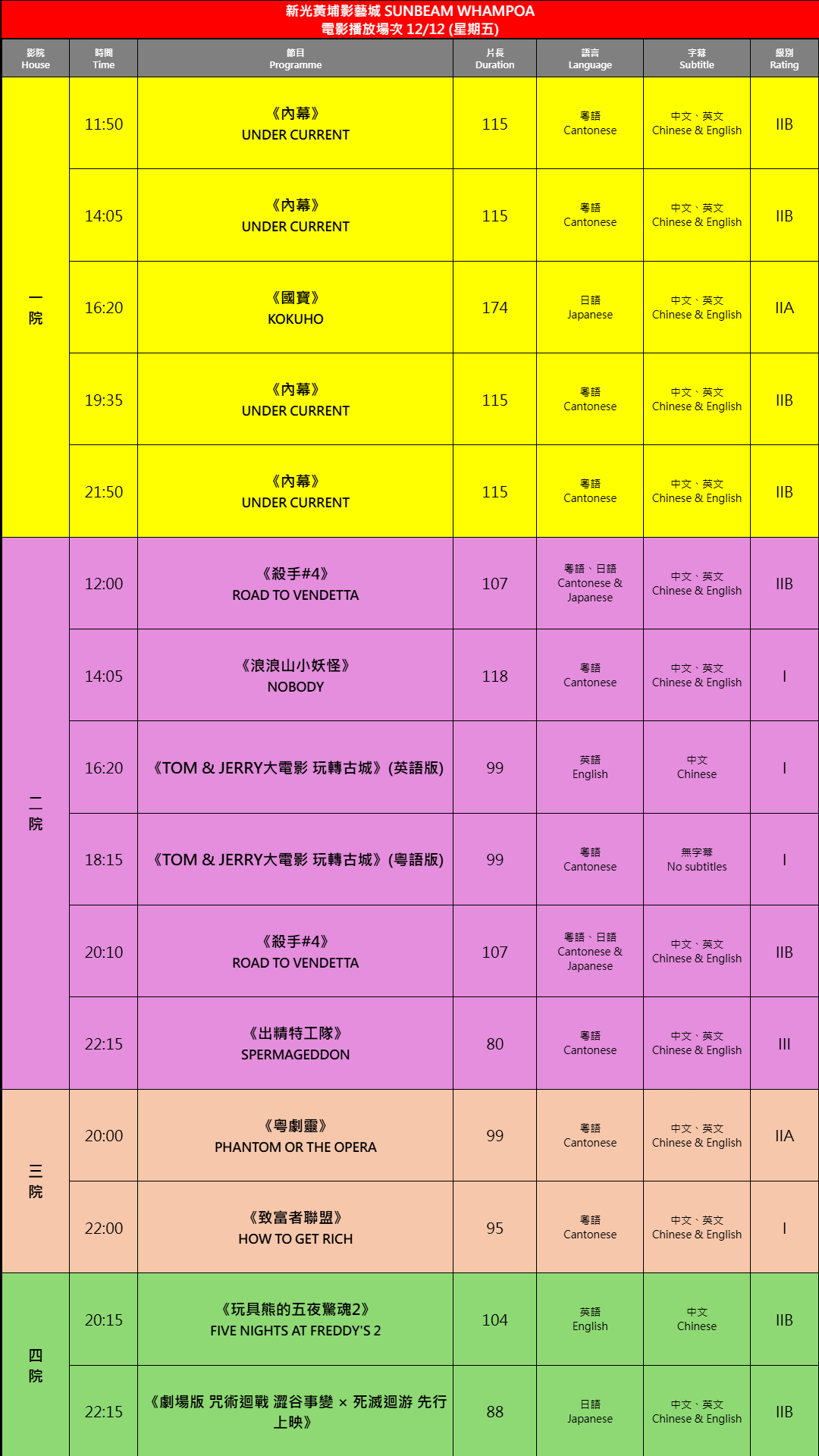 新光黃埔影藝城 SUNBEAM WHAMPOA
電影播放場次 12/12 (星期五)

| 影院 House | 時間 Time | 節目 Programme | 片長 Duration | 語言 Language | 字幕 Subtitle | 級別 Rating |
|---|---|---|---|---|---|---|
| 一院 | 11:50 | 《內幕》 UNDER CURRENT | 115 | 粵語 Cantonese | 中文、英文 Chinese & English | IIB |
| | 14:05 | 《內幕》 UNDER CURRENT | 115 | 粵語 Cantonese | 中文、英文 Chinese & English | IIB |
| | 16:20 | 《國寶》 KOKUHO | 174 | 日語 Japanese | 中文、英文 Chinese & English | IIA |
| | 19:35 | 《內幕》 UNDER CURRENT | 115 | 粵語 Cantonese | 中文、英文 Chinese & English | IIB |
| | 21:50 | 《內幕》 UNDER CURRENT | 115 | 粵語 Cantonese | 中文、英文 Chinese & English | IIB |
| 二院 | 12:00 | 《殺手#4》 ROAD TO VENDETTA | 107 | 粵語、日語 Cantonese & Japanese | 中文、英文 Chinese & English | IIB |
| | 14:05 | 《浪浪山小妖怪》 NOBODY | 118 | 粵語 Cantonese | 中文、英文 Chinese & English | I |
| | 16:20 | 《TOM & JERRY大電影 玩轉古城》(英語版) | 99 | 英語 English | 中文 Chinese | I |
| | 18:15 | 《TOM & JERRY大電影 玩轉古城》(粵語版) | 99 | 粵語 Cantonese | 無字幕 No subtitles | I |
| | 20:10 | 《殺手#4》 ROAD TO VENDETTA | 107 | 粵語、日語 Cantonese & Japanese | 中文、英文 Chinese & English | IIB |
| | 22:15 | 《出精特工隊》 SPERMAGEDDON | 80 | 粵語 Cantonese | 中文、英文 Chinese & English | III |
| 三院 | 20:00 | 《粵劇靈》 PHANTOM OR THE OPERA | 99 | 粵語 Cantonese | 中文、英文 Chinese & English | IIA |
| | 22:00 | 《致富者聯盟》 HOW TO GET RICH | 95 | 粵語 Cantonese | 中文、英文 Chinese & English | I |
| 四院 | 20:15 | 《玩具熊的五夜驚魂2》 FIVE NIGHTS AT FREDDY'S 2 | 104 | 英語 English | 中文 Chinese | IIB |
| | 22:15 | 《劇場版 咒術迴戰 澀谷事變 × 死滅迴游 先行上映》 | 88 | 日語 Japanese | 中文、英文 Chinese & English | IIB |